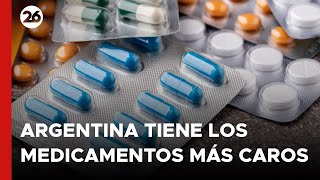 26

ARGENTINA TIENE LOS MEDICAMENTOS MÁS CAROS